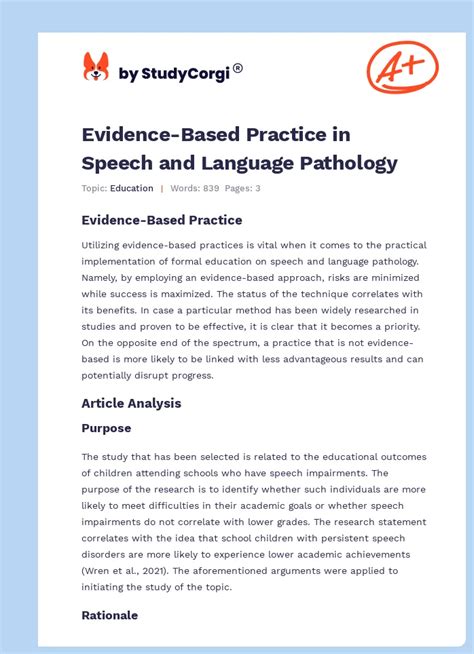 by StudyCorgi®

A+

Evidence-Based Practice in Speech and Language Pathology

Topic: Education | Words: 839 Pages: 3

Evidence-Based Practice

Utilizing evidence-based practices is vital when it comes to the practical implementation of formal education on speech and language pathology. Namely, by employing an evidence-based approach, risks are minimized while success is maximized. The status of the technique correlates with its benefits. In case a particular method has been widely researched in studies and proven to be effective, it is clear that it becomes a priority. On the opposite end of the spectrum, a practice that is not evidence-based is more likely to be linked with less advantageous results and can potentially disrupt progress.

Article Analysis

Purpose

The study that has been selected is related to the educational outcomes of children attending schools who have speech impairments. The purpose of the research is to identify whether such individuals are more likely to meet difficulties in their academic goals or whether speech impairments do not correlate with lower grades. The research statement correlates with the idea that school children with persistent speech disorders are more likely to experience lower academic achievements (Wren et al., 2021). The aforementioned arguments were applied to initiating the study of the topic.

Rationale